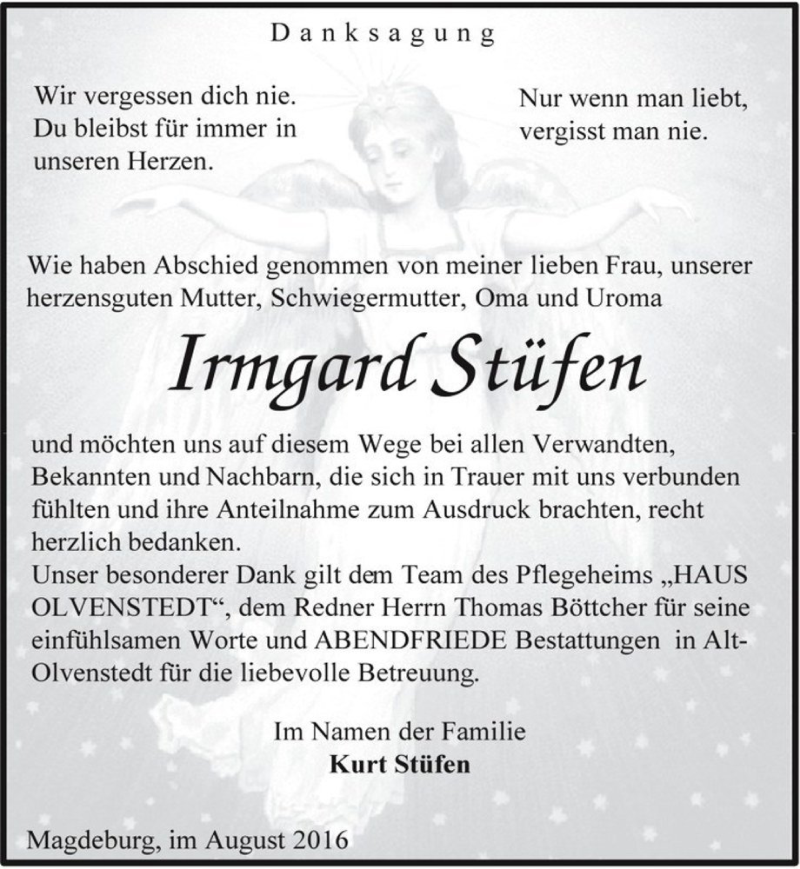 Danksagung

Wir vergessen dich nie. Du bleibst für immer in unseren Herzen.

Nur wenn man liebt, vergisst man nie.

Wie haben Abschied genommen von meiner lieben Frau, unserer herzensguten Mutter, Schwiegermutter, Oma und Uroma

Irmgard Stüfen

und möchten uns auf diesem Wege bei allen Verwandten, Bekannten und Nachbarn, die sich in Trauer mit uns verbunden fühlten und ihre Anteilnahme zum Ausdruck brachten, recht herzlich bedanken.
Unser besonderer Dank gilt dem Team des Pflegeheims „HAUS OLVENSTEDT“, dem Redner Herrn Thomas Böttcher für seine einfühlsamen Worte und ABENDFRIEDE Bestattungen in Alt-Olvenstedt für die liebevolle Betreuung.

Im Namen der Familie
Kurt Stüfen

Magdeburg, im August 2016